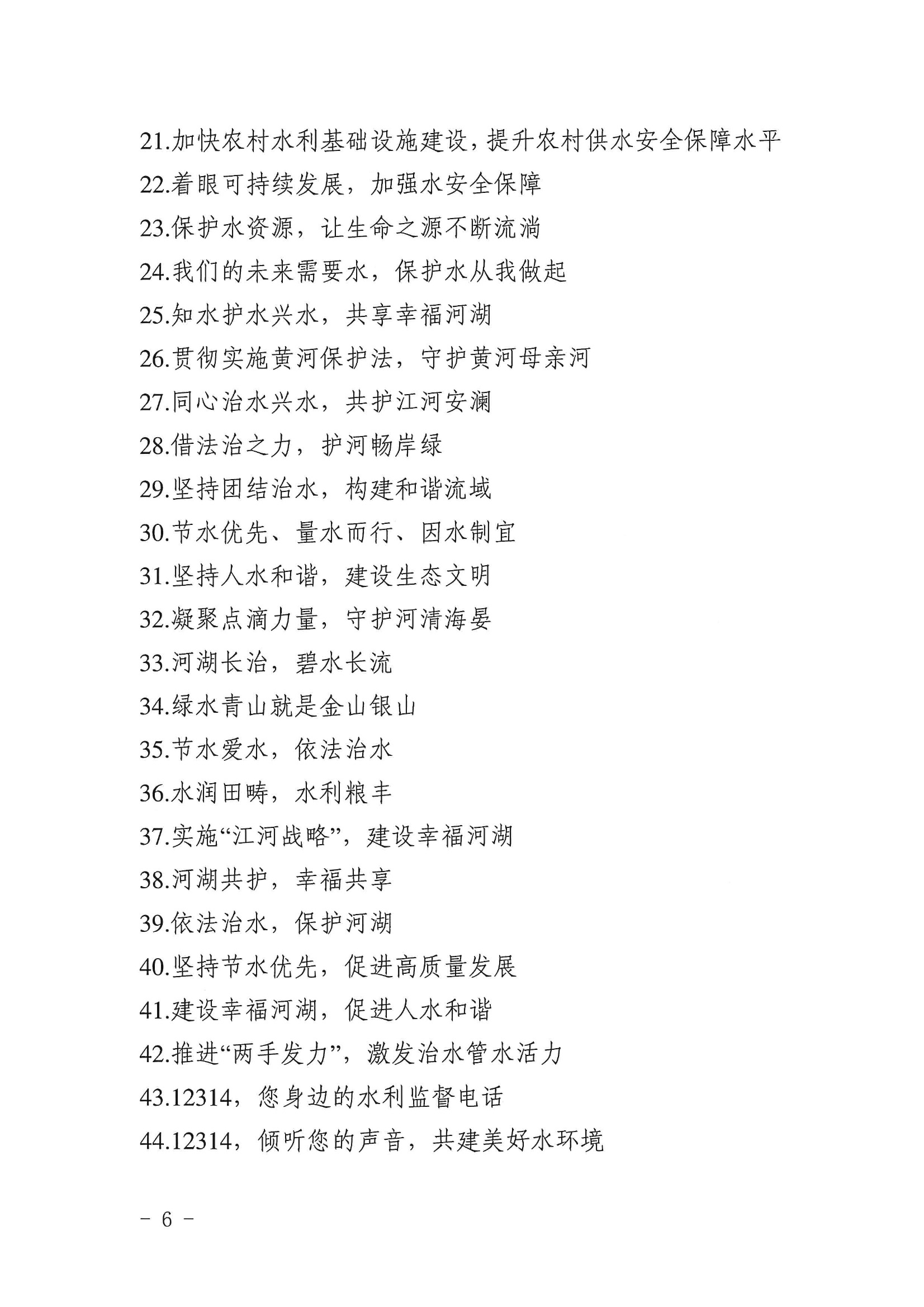 21.加快农村水利基础设施建设，提升农村供水安全保障水平

22.着眼可持续发展，加强水安全保障

23.保护水资源，让生命之源不断流淌

24.我们的未来需要水，保护水从我做起

25.知水护水兴水，共享幸福河湖

26.贯彻实施黄河保护法，守护黄河母亲河

27.同心治水兴水，共护江河安澜

28.借法治之力，护河畅岸绿

29.坚持团结治水，构建和谐流域

30.节水优先、量水而行、因水制宜

31.坚持人水和谐，建设生态文明

32.凝聚点滴力量，守护河清海晏

33.河湖长治，碧水长流

34.绿水青山就是金山银山

35.节水爱水，依法治水

36.水润田畴，水利粮丰

37.实施“江河战略”，建设幸福河湖

38.河湖共护，幸福共享

39.依法治水，保护河湖

40.坚持节水优先，促进高质量发展

41.建设幸福河湖，促进人水和谐

42.推进“两手发力”，激发治水管水活力

43.12314，您身边的水利监督电话

44.12314，倾听您的声音，共建美好水环境

- 6 -